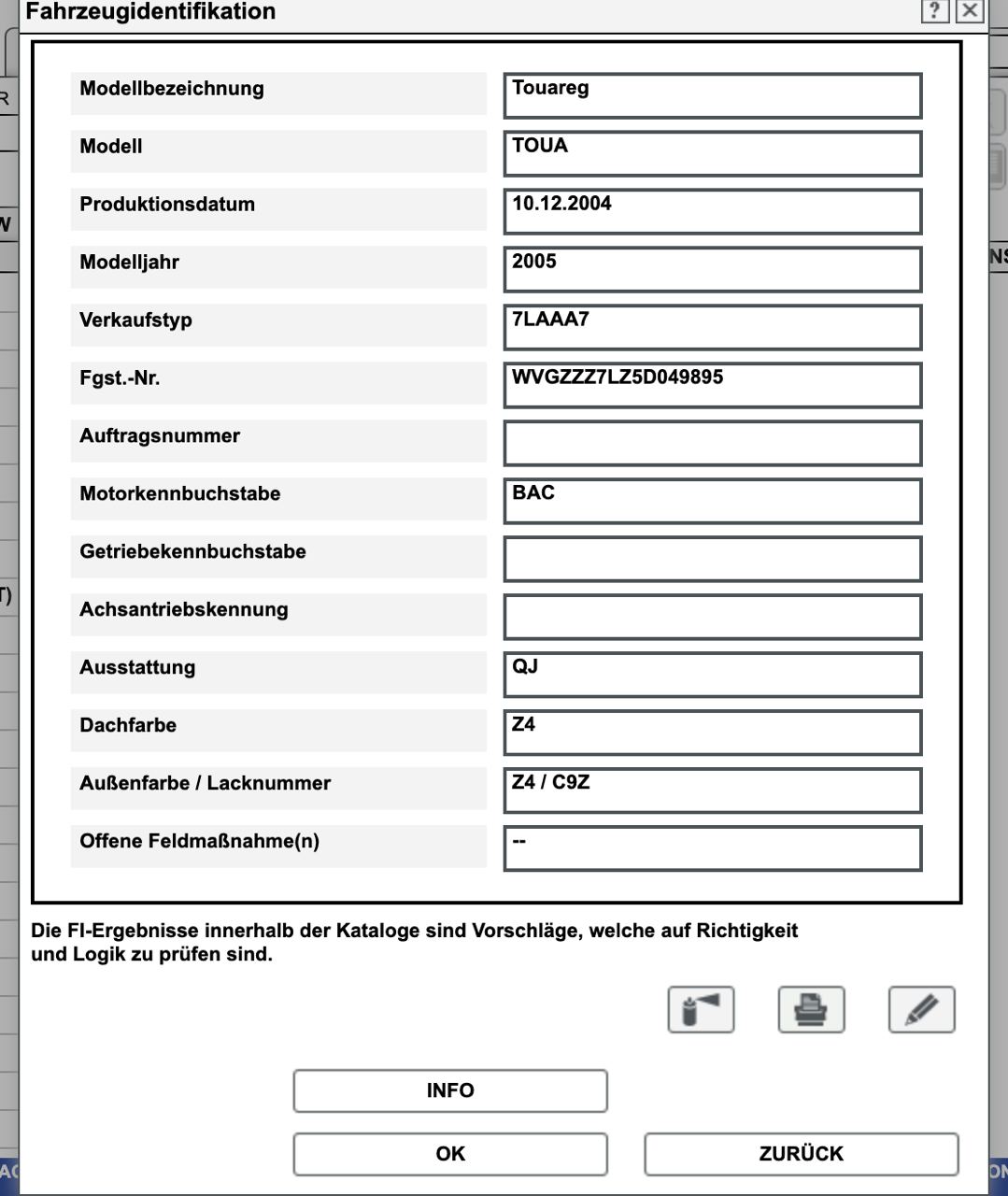 Fahrzeugidentifikation

? X

| | |
|---|---|
| Modellbezeichnung | Touareg |
| Modell | TOUA |
| Produktionsdatum | 10.12.2004 |
| Modelljahr | 2005 |
| Verkaufstyp | 7LAAA7 |
| Fgst.-Nr. | WVGZZZ7LZ5D049895 |
| Auftragsnummer | |
| Motorkennbuchstabe | BAC |
| Getriebekennbuchstabe | |
| Achsantriebskennung | |
| Ausstattung | QJ |
| Dachfarbe | Z4 |
| Außenfarbe / Lacknummer | Z4 / C9Z |
| Offene Feldmaßnahme(n) | -- |

Die FI-Ergebnisse innerhalb der Kataloge sind Vorschläge, welche auf Richtigkeit und Logik zu prüfen sind.

INFO

OK

ZURÜCK